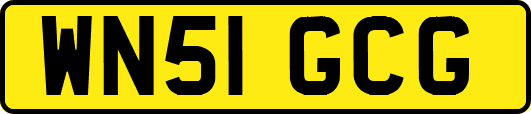 WN51 GCG